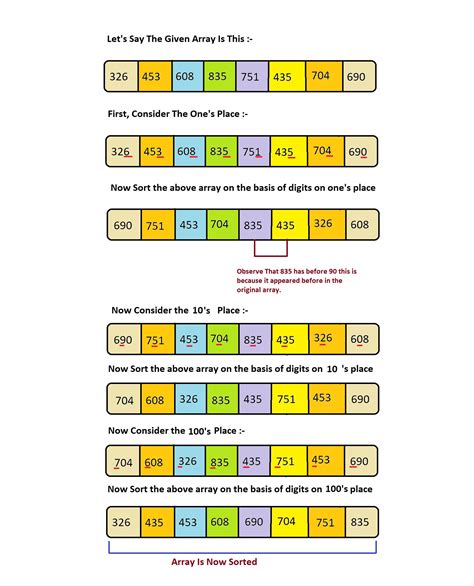 Let's Say The Given Array Is This :-

| 326 | 453 | 608 | 835 | 751 | 435 | 704 | 690 |
|---|---|---|---|---|---|---|---|

First, Consider The One's Place :-

| 326 | 453 | 608 | 835 | 751 | 435 | 704 | 690 |
|---|---|---|---|---|---|---|---|

Now Sort the above array on the basis of digits on one's place

| 690 | 751 | 453 | 704 | 835 | 435 | 326 | 608 |
|---|---|---|---|---|---|---|---|

Observe That 835 has before 90 this is because it appeared before in the original array.

Now Consider the 10's Place :-

| 690 | 751 | 453 | 704 | 835 | 435 | 326 | 608 |
|---|---|---|---|---|---|---|---|

Now Sort the above array on the basis of digits on 10 's place

| 704 | 608 | 326 | 835 | 435 | 751 | 453 | 690 |
|---|---|---|---|---|---|---|---|

Now Consider the 100's Place :-

| 704 | 608 | 326 | 835 | 435 | 751 | 453 | 690 |
|---|---|---|---|---|---|---|---|

Now Sort the above array on the basis of digits on 100's place

| 326 | 435 | 453 | 608 | 690 | 704 | 751 | 835 |
|---|---|---|---|---|---|---|---|

Array Is Now Sorted